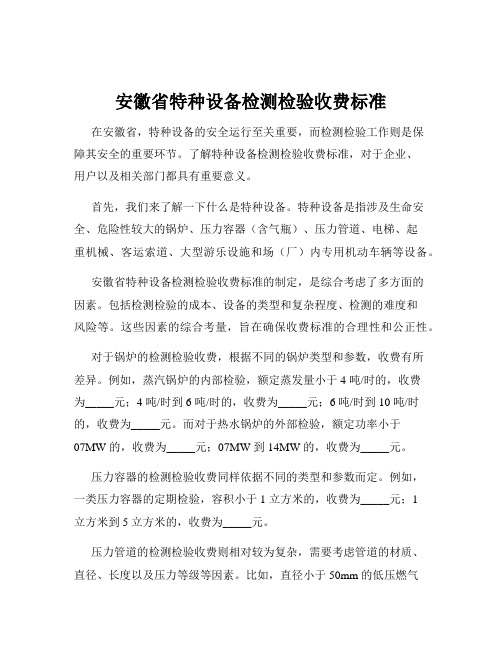 安徽省特种设备检测检验收费标准

在安徽省，特种设备的安全运行至关重要，而检测检验工作则是保障其安全的重要环节。了解特种设备检测检验收费标准，对于企业、用户以及相关部门都具有重要意义。

首先，我们来了解一下什么是特种设备。特种设备是指涉及生命安全、危险性较大的锅炉、压力容器（含气瓶）、压力管道、电梯、起重机械、客运索道、大型游乐设施和场（厂）内专用机动车辆等设备。

安徽省特种设备检测检验收费标准的制定，是综合考虑了多方面的因素。包括检测检验的成本、设备的类型和复杂程度、检测的难度和风险等。这些因素的综合考量，旨在确保收费标准的合理性和公正性。

对于锅炉的检测检验收费，根据不同的锅炉类型和参数，收费有所差异。例如，蒸汽锅炉的内部检验，额定蒸发量小于 4 吨/时的，收费为_____元；4 吨/时到 6 吨/时的，收费为_____元；6 吨/时到 10 吨/时的，收费为_____元。而对于热水锅炉的外部检验，额定功率小于 07MW 的，收费为_____元；07MW 到 14MW 的，收费为_____元。

压力容器的检测检验收费同样依据不同的类型和参数而定。例如，一类压力容器的定期检验，容积小于 1 立方米的，收费为_____元；1 立方米到 5 立方米的，收费为_____元。

压力管道的检测检验收费则相对较为复杂，需要考虑管道的材质、直径、长度以及压力等级等因素。比如，直径小于 50mm 的低压燃气